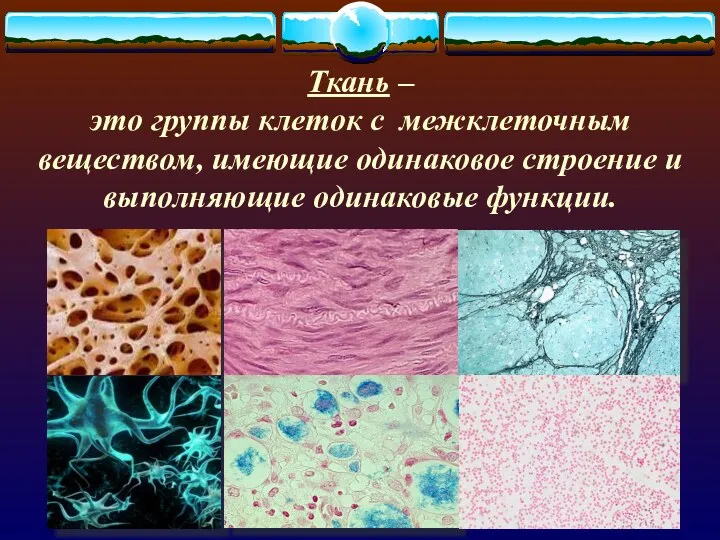 Ткань –
это группы клеток с межклеточным веществом, имеющие одинаковое строение и выполняющие одинаковые функции.